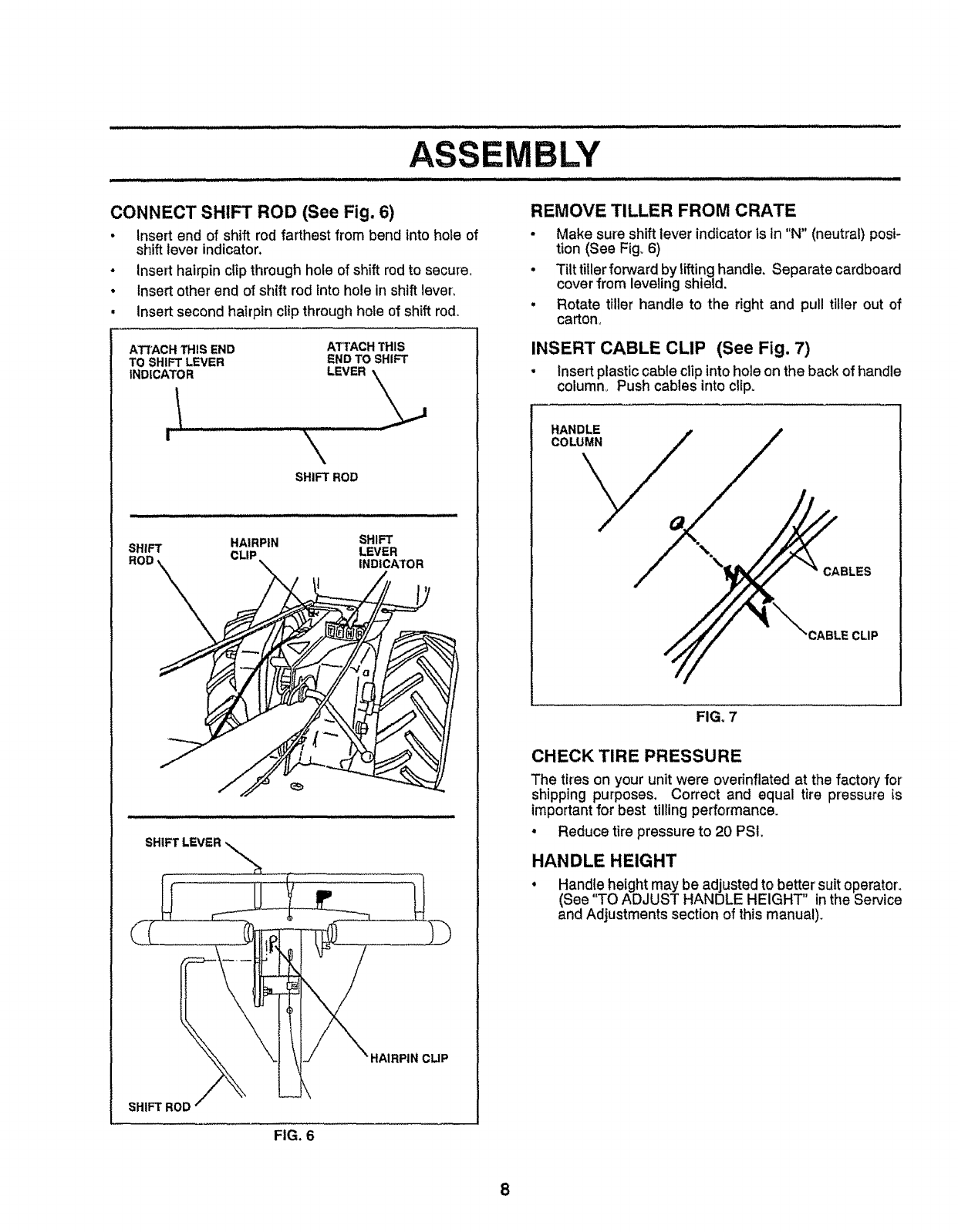 ASSEMBLY

CONNECT SHIFT ROD (See Fig. 6)

• Insert end of shift rod farthest from bend into hole of shift lever indicator.
• Insert hairpin clip through hole of shift rod to secure.
• Insert other end of shift rod into hole in shift lever.
• Insert second hairpin clip through hole of shift rod.

ATTACH THIS END TO SHIFT LEVER INDICATOR

ATTACH THIS END TO SHIFT LEVER

SHIFT ROD

SHIFT ROD

HAIRPIN CLIP

SHIFT LEVER INDICATOR

SHIFT LEVER

HAIRPIN CLIP

SHIFT ROD

FIG. 6

REMOVE TILLER FROM CRATE

• Make sure shift lever indicator is in "N" (neutral) position (See Fig. 6)
• Tilt tiller forward by lifting handle. Separate cardboard cover from leveling shield.
• Rotate tiller handle to the right and pull tiller out of carton.

INSERT CABLE CLIP (See Fig. 7)

• Insert plastic cable clip into hole on the back of handle column. Push cables into clip.

HANDLE COLUMN

CABLES

CABLE CLIP

FIG. 7

CHECK TIRE PRESSURE

The tires on your unit were overinflated at the factory for shipping purposes. Correct and equal tire pressure is important for best tilling performance.

• Reduce tire pressure to 20 PSI.

HANDLE HEIGHT

• Handle height may be adjusted to better suit operator. (See "TO ADJUST HANDLE HEIGHT" in the Service and Adjustments section of this manual).

8